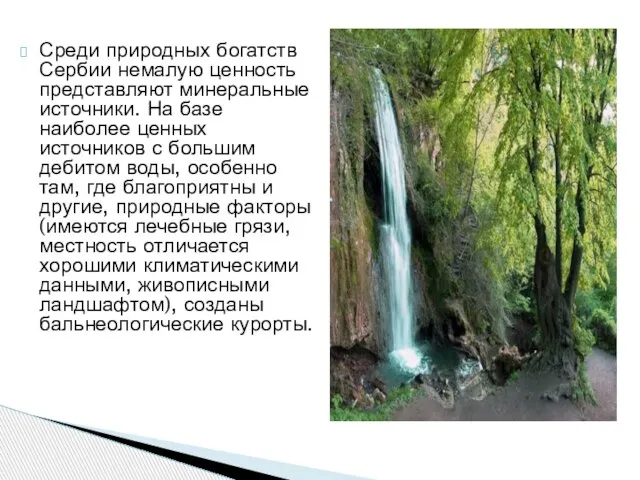 Среди природных богатств Сербии немалую ценность представляют минеральные источники. На базе наиболее ценных источников с большим дебитом воды, особенно там, где благоприятны и другие, природные факторы (имеются лечебные грязи, местность отличается хорошими климатическими данными, живописными ландшафтом), созданы бальнеологические курорты.